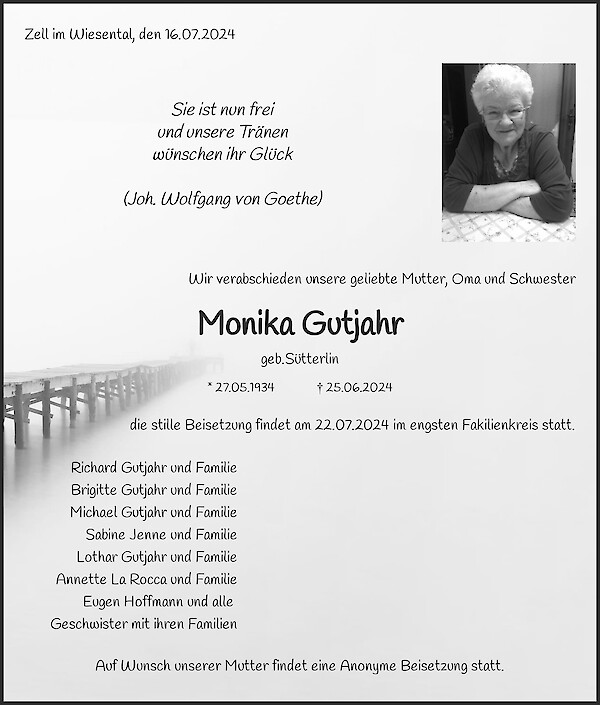 Zell im Wiesental, den 16.07.2024

Sie ist nun frei
und unsere Tränen
wünschen ihr Glück

(Joh. Wolfgang von Goethe)

Wir verabschieden unsere geliebte Mutter, Oma und Schwester

Monika Gutjahr

geb.Sütterlin

* 27.05.1934 † 25.06.2024

die stille Beisetzung findet am 22.07.2024 im engsten Fakilienkreis statt.

Richard Gutjahr und Familie
Brigitte Gutjahr und Familie
Michael Gutjahr und Familie
Sabine Jenne und Familie
Lothar Gutjahr und Familie
Annette La Rocca und Familie
Eugen Hoffmann und alle
Geschwister mit ihren Familien

Auf Wunsch unserer Mutter findet eine Anonyme Beisetzung statt.